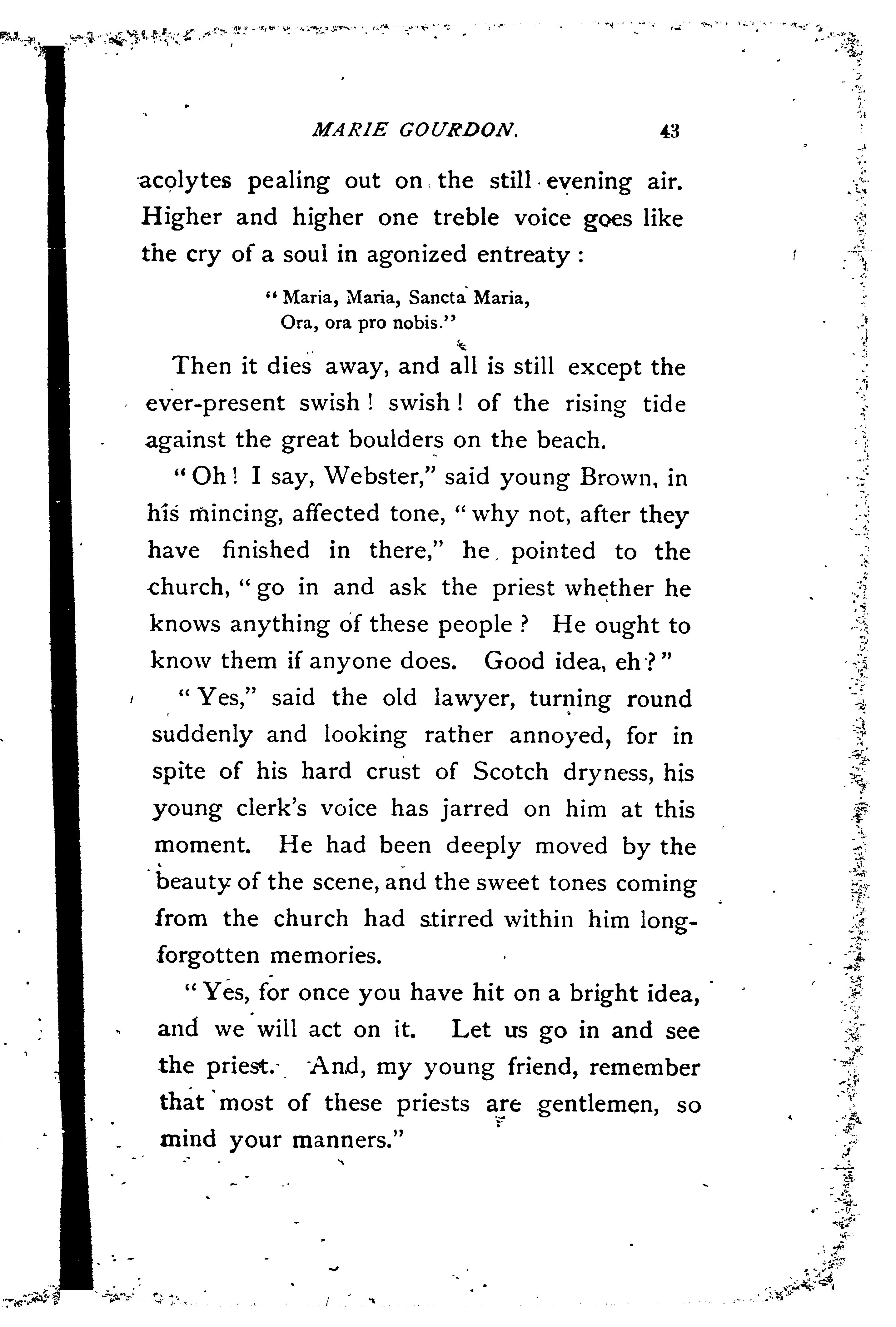 MARIE GOURDON. 43

acolytes pealing out on the still evening air. Higher and higher one treble voice goes like the cry of a soul in agonized entreaty :

"Maria, Maria, Sancta Maria,
Ora, ora pro nobis."

Then it dies away, and all is still except the ever-present swish ! swish ! of the rising tide against the great boulders on the beach.

"Oh ! I say, Webster," said young Brown, in his mincing, affected tone, "why not, after they have finished in there," he pointed to the church, "go in and ask the priest whether he knows anything of these people ? He ought to know them if anyone does. Good idea, eh ?"

"Yes," said the old lawyer, turning round suddenly and looking rather annoyed, for in spite of his hard crust of Scotch dryness, his young clerk's voice has jarred on him at this moment. He had been deeply moved by the beauty of the scene, and the sweet tones coming from the church had stirred within him long-forgotten memories.

"Yes, for once you have hit on a bright idea, and we will act on it. Let us go in and see the priest. And, my young friend, remember that most of these priests are gentlemen, so mind your manners."